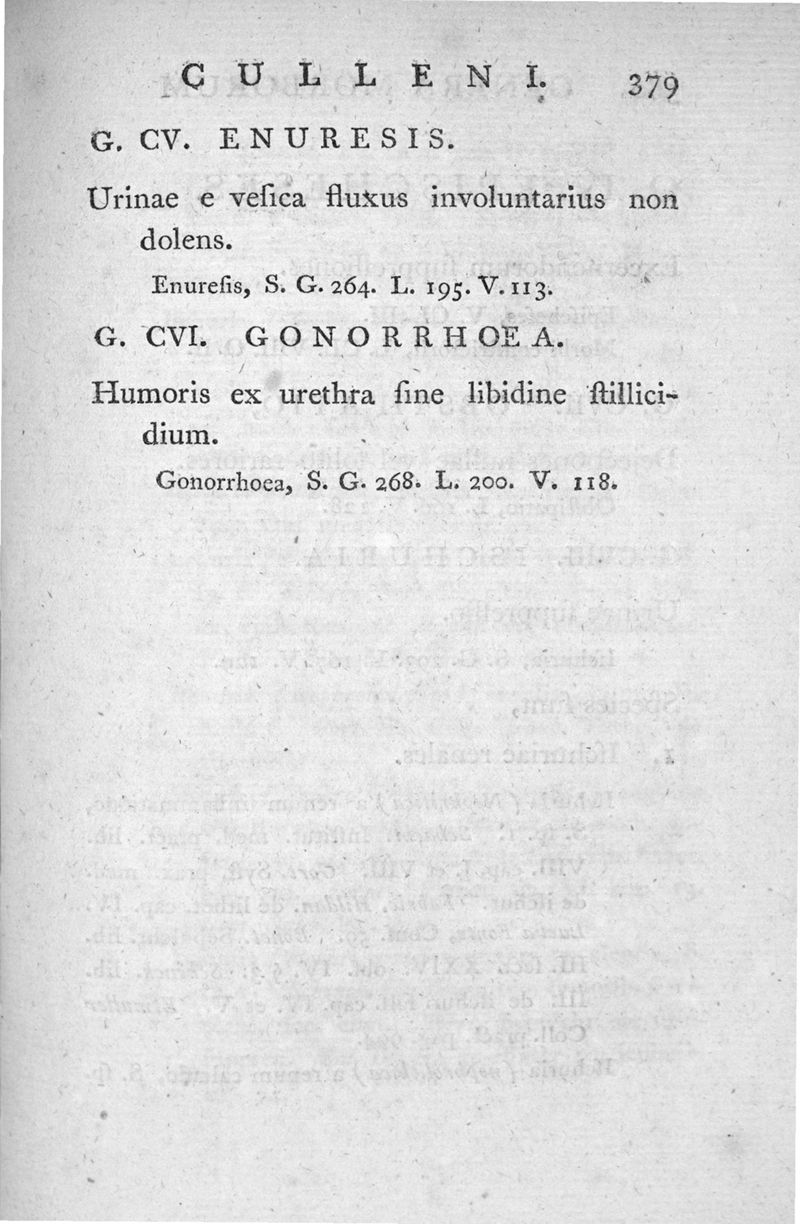 CULLENI. 379

G. CV. ENURESIS.

Urinae e vesica fluxus involuntarius non dolens.

Enuresis, S. G. 264. L. 195. V. 113.

G. CVI. GONORRHOEA.

Humoris ex urethra sine libidine stillicidium.

Gonorrhoea, S. G. 268. L. 200. V. 118.